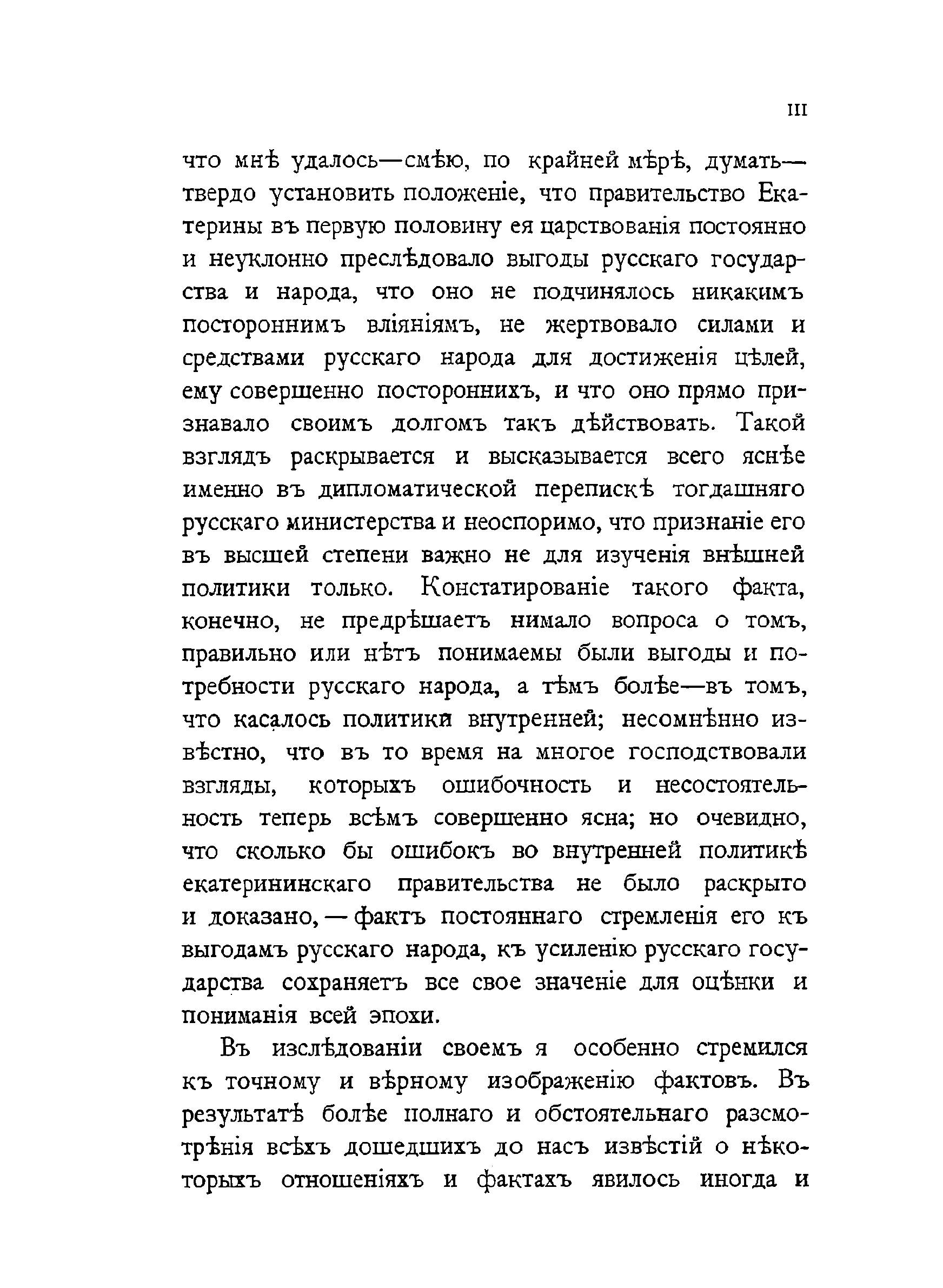 III

что мнѣ удалось—смѣю, по крайней мѣрѣ, думать—твердо установить положеніе, что правительство Екатерины въ первую половину ея царствованія постоянно и неуклонно преслѣдовало выгоды русскаго государства и народа, что оно не подчинялось никакимъ постороннимъ вліяніямъ, не жертвовало силами и средствами русскаго народа для достиженія цѣлей, ему совершенно постороннихъ, и что оно прямо признавало своимъ долгомъ такъ дѣйствовать. Такой взглядъ раскрывается и высказывается всего яснѣе именно въ дипломатической перепискѣ тогдашняго русскаго министерства и неоспоримо, что признаніе его въ высшей степени важно не для изученія внѣшней политики только. Констатированіе такого факта, конечно, не предрѣшаетъ нимало вопроса о томъ, правильно или нѣтъ понимаемы были выгоды и потребности русскаго народа, а тѣмъ болѣе—въ томъ, что касалось политики внутренней; несомнѣнно извѣстно, что въ то время на многое господствовали взгляды, которыхъ ошибочность и несостоятельность теперь всѣмъ совершенно ясна; но очевидно, что сколько бы ошибокъ во внутренней политикѣ екатерининскаго правительства не было раскрыто и доказано, — фактъ постояннаго стремленія его къ выгодамъ русскаго народа, къ усиленію русскаго государства сохраняетъ все свое значеніе для оцѣнки и пониманія всей эпохи.

Въ изслѣдованіи своемъ я особенно стремился къ точному и вѣрному изображенію фактовъ. Въ результатѣ болѣе полнаго и обстоятельнаго разсмотрѣнія всѣхъ дошедшихъ до насъ извѣстій о нѣкоторыхъ отношеніяхъ и фактахъ явилось иногда и